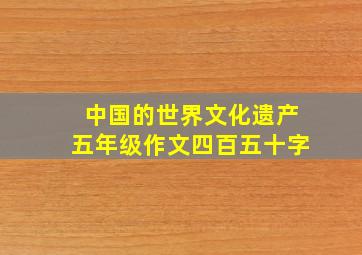 中国的世界文化遗产
五年级作文四百五十字